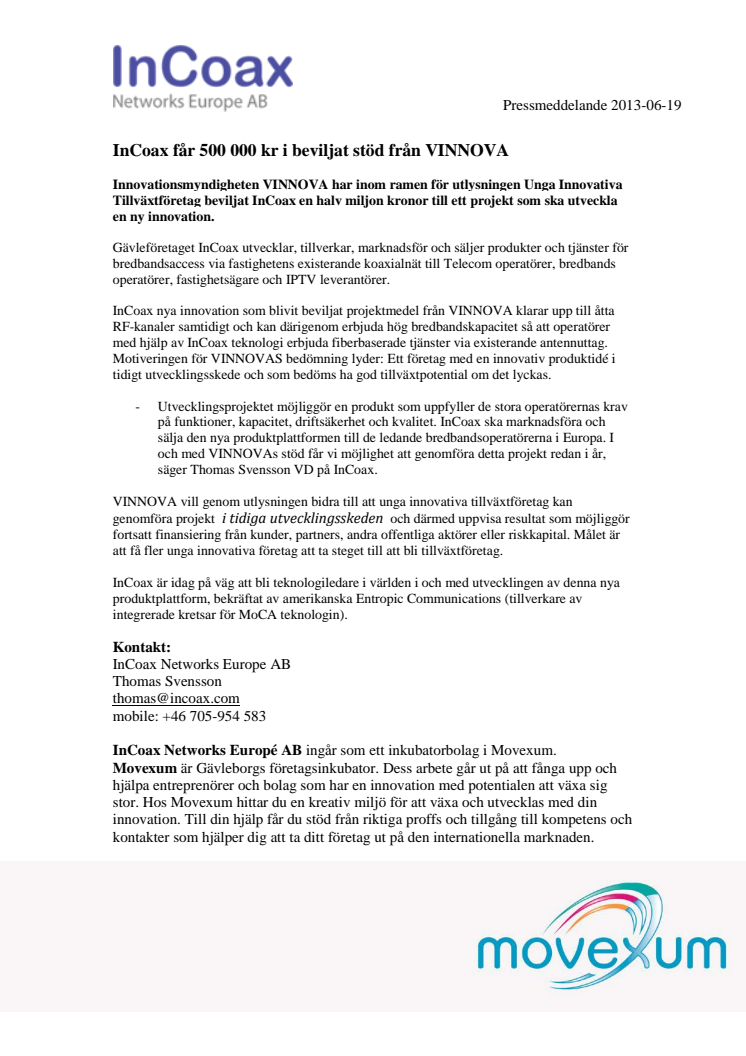 InCoax
Networks Europe AB

Pressmeddelande 2013-06-19

InCoax får 500 000 kr i beviljat stöd från VINNOVA

Innovationsmyndigheten VINNOVA har inom ramen för utlysningen Unga Innovativa Tillväxtföretag beviljat InCoax en halv miljon kronor till ett projekt som ska utveckla en ny innovation.

Gävleföretaget InCoax utvecklar, tillverkar, marknadsför och säljer produkter och tjänster för bredbandsaccess via fastighetens existerande koaxialnät till Telecom operatörer, bredbands operatörer, fastighetsägare och IPTV leverantörer.

InCoax nya innovation som blivit beviljat projektmedel från VINNOVA klarar upp till åtta RF-kanaler samtidigt och kan därigenom erbjuda hög bredbandskapacitet så att operatörer med hjälp av InCoax teknologi erbjuda fiberbaserade tjänster via existerande antennuttag. Motiveringen för VINNOVAS bedömning lyder: Ett företag med en innovativ produktidé i tidigt utvecklingsskede och som bedöms ha god tillväxtpotential om det lyckas.

- Utvecklingsprojektet möjliggör en produkt som uppfyller de stora operatörernas krav på funktioner, kapacitet, driftsäkerhet och kvalitet. InCoax ska marknadsföra och sälja den nya produktplattformen till de ledande bredbandsoperatörerna i Europa. I och med VINNOVAs stöd får vi möjlighet att genomföra detta projekt redan i år, säger Thomas Svensson VD på InCoax.

VINNOVA vill genom utlysningen bidra till att unga innovativa tillväxtföretag kan genomföra projekt i tidiga utvecklingsskeden och därmed uppvisa resultat som möjliggör fortsatt finansiering från kunder, partners, andra offentliga aktörer eller riskkapital. Målet är att få fler unga innovativa företag att ta steget till att bli tillväxtföretag.

InCoax är idag på väg att bli teknologiledare i världen i och med utvecklingen av denna nya produktplattform, bekräftat av amerikanska Entropic Communications (tillverkare av integrerade kretsar för MoCA teknologin).

Kontakt:
InCoax Networks Europe AB
Thomas Svensson
thomas@incoax.com
mobile: +46 705-954 583

InCoax Networks Europé AB ingår som ett inkubatorbolag i Movexum.
Movexum är Gävleborgs företagsinkubator. Dess arbete går ut på att fånga upp och hjälpa entreprenörer och bolag som har en innovation med potentialen att växa sig stor. Hos Movexum hittar du en kreativ miljö för att växa och utvecklas med din innovation. Till din hjälp får du stöd från riktiga proffs och tillgång till kompetens och kontakter som hjälper dig att ta ditt företag ut på den internationella marknaden.

movexum